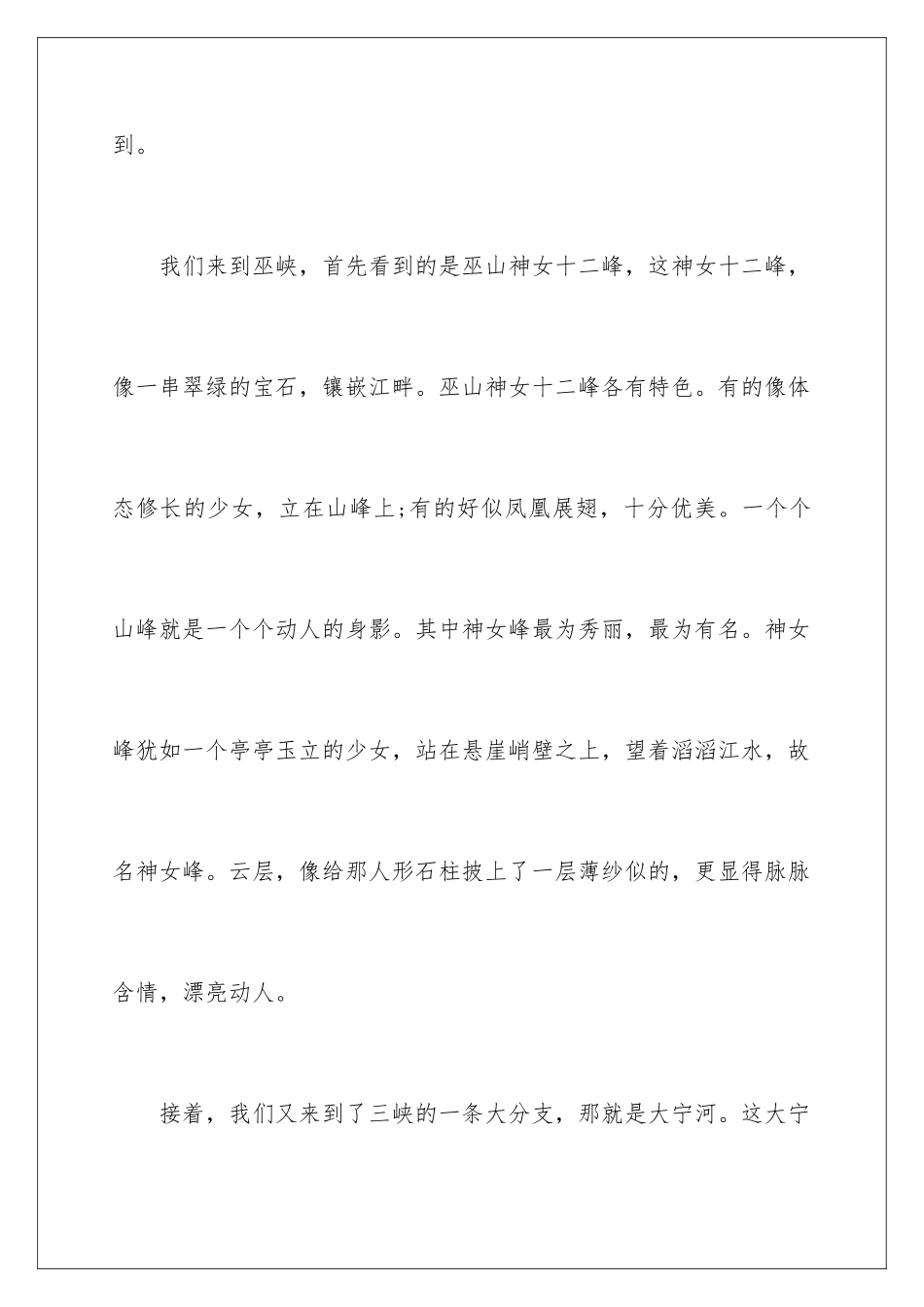 到。

我们来到巫峡，首先看到的是巫山神女十二峰，这神女十二峰，像一串翠绿的宝石，镶嵌江畔。巫山神女十二峰各有特色。有的像体态修长的少女，立在山峰上;有的好似凤凰展翅，十分优美。一个个山峰就是一个个动人的身影。其中神女峰最为秀丽，最为有名。神女峰犹如一个亭亭玉立的少女，站在悬崖峭壁之上，望着滔滔江水，故名神女峰。云层，像给那人形石柱披上了一层薄纱似的，更显得脉脉含情，漂亮动人。

接着，我们又来到了三峡的一条大分支，那就是大宁河。这大宁